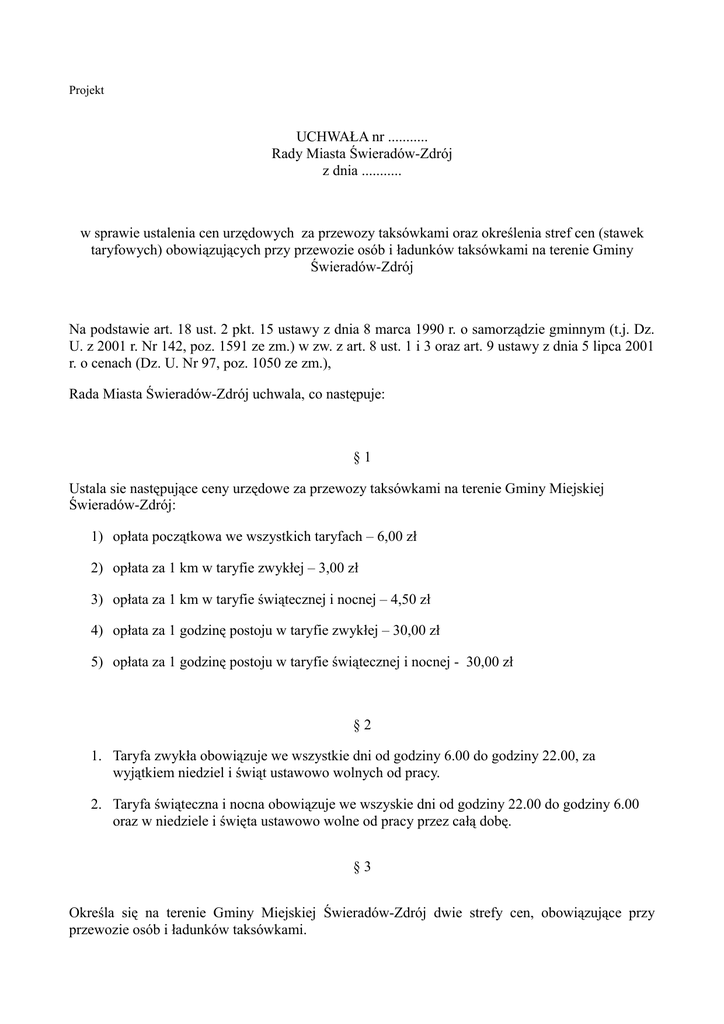 Projekt

UCHWAŁA nr ...........
Rady Miasta Świeradów-Zdrój
z dnia ...........

w sprawie ustalenia cen urzędowych za przewozy taksówkami oraz określenia stref cen (stawek taryfowych) obowiązujących przy przewozie osób i ładunków taksówkami na terenie Gminy Świeradów-Zdrój

Na podstawie art. 18 ust. 2 pkt. 15 ustawy z dnia 8 marca 1990 r. o samorządzie gminnym (t.j. Dz. U. z 2001 r. Nr 142, poz. 1591 ze zm.) w zw. z art. 8 ust. 1 i 3 oraz art. 9 ustawy z dnia 5 lipca 2001 r. o cenach (Dz. U. Nr 97, poz. 1050 ze zm.),

Rada Miasta Świeradów-Zdrój uchwala, co następuje:

§ 1

Ustala sie następujące ceny urzędowe za przewozy taksówkami na terenie Gminy Miejskiej Świeradów-Zdrój:

1) opłata początkowa we wszystkich taryfach – 6,00 zł

2) opłata za 1 km w taryfie zwykłej – 3,00 zł

3) opłata za 1 km w taryfie świątecznej i nocnej – 4,50 zł

4) opłata za 1 godzinę postoju w taryfie zwykłej – 30,00 zł

5) opłata za 1 godzinę postoju w taryfie świątecznej i nocnej - 30,00 zł

§ 2

1. Taryfa zwykła obowiązuje we wszystkie dni od godziny 6.00 do godziny 22.00, za wyjątkiem niedziel i świąt ustawowo wolnych od pracy.

2. Taryfa świąteczna i nocna obowiązuje we wszyskie dni od godziny 22.00 do godziny 6.00 oraz w niedziele i święta ustawowo wolne od pracy przez całą dobę.

§ 3

Określa się na terenie Gminy Miejskiej Świeradów-Zdrój dwie strefy cen, obowiązujące przy przewozie osób i ładunków taksówkami.